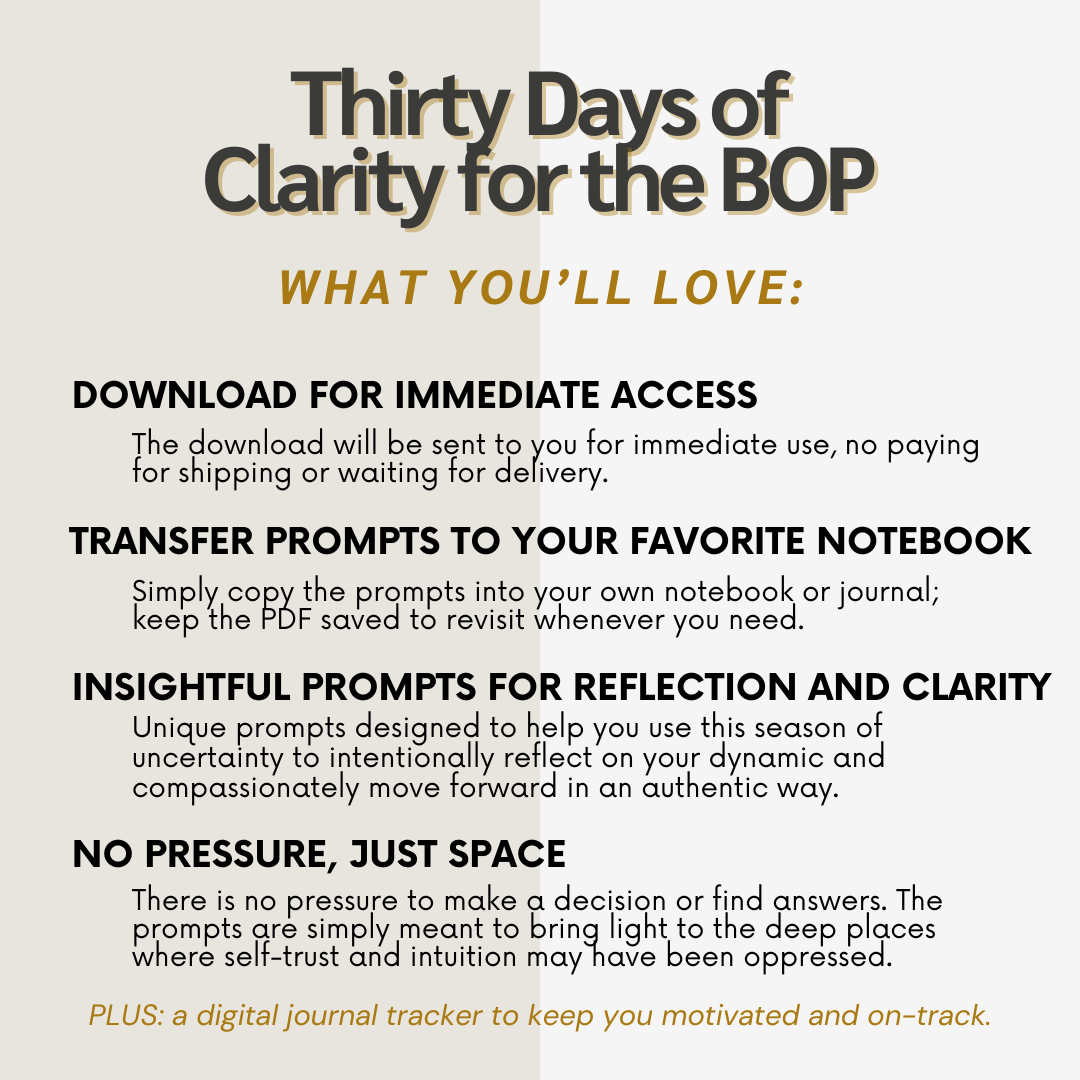 Thirty Days of Clarity for the BOP

WHAT YOU'LL LOVE:

DOWNLOAD FOR IMMEDIATE ACCESS

The download will be sent to you for immediate use, no paying for shipping or waiting for delivery.

TRANSFER PROMPTS TO YOUR FAVORITE NOTEBOOK

Simply copy the prompts into your own notebook or journal; keep the PDF saved to revisit whenever you need.

INSIGHTFUL PROMPTS FOR REFLECTION AND CLARITY

Unique prompts designed to help you use this season of uncertainty to intentionally reflect on your dynamic and compassionately move forward in an authentic way.

NO PRESSURE, JUST SPACE

There is no pressure to make a decision or find answers. The prompts are simply meant to bring light to the deep places where self-trust and intuition may have been oppressed.

PLUS: a digital journal tracker to keep you motivated and on-track.